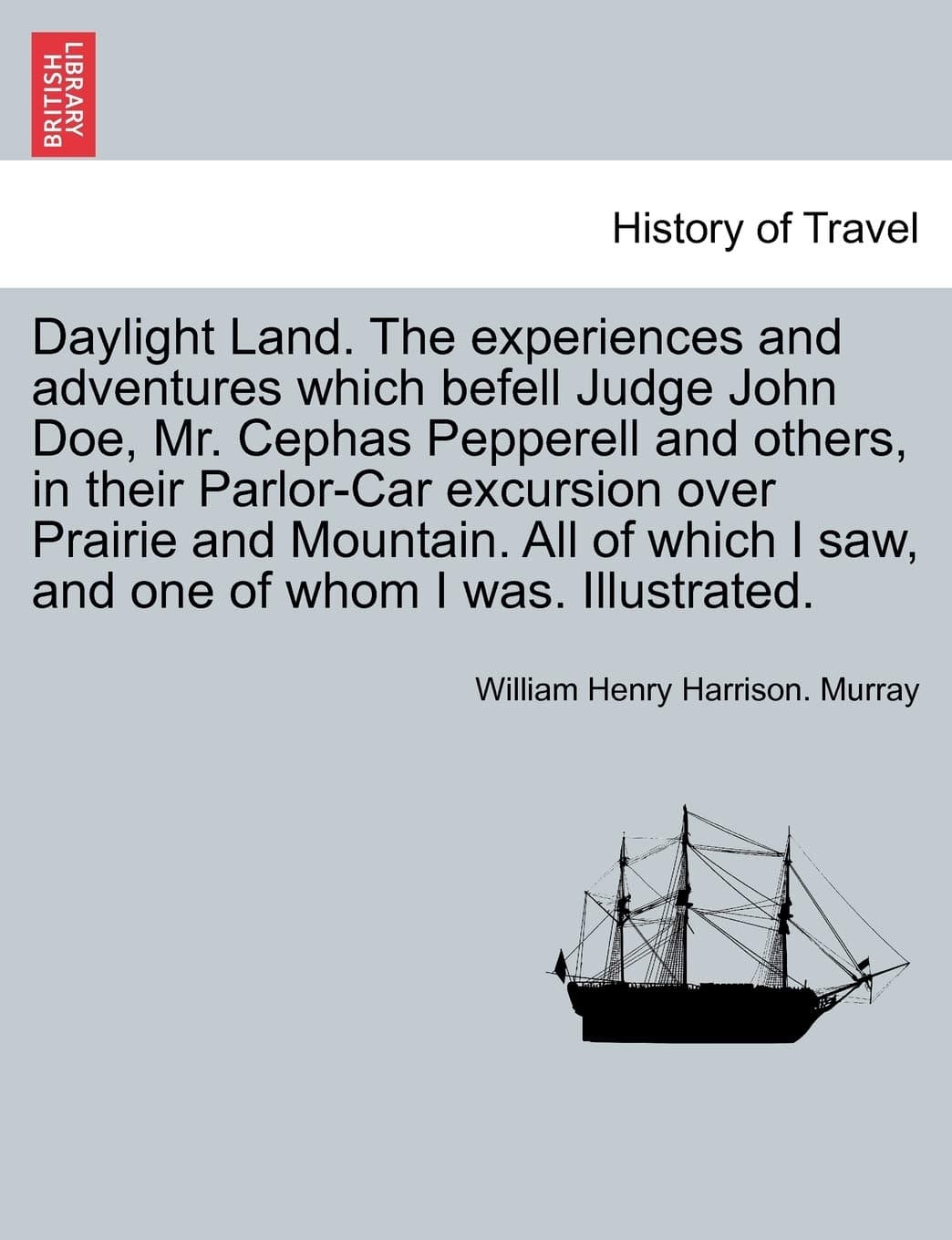 BRITISH LIBRARY

History of Travel

Daylight Land. The experiences and adventures which befell Judge John Doe, Mr. Cephas Pepperell and others, in their Parlor-Car excursion over Prairie and Mountain. All of which I saw, and one of whom I was. Illustrated.

William Henry Harrison. Murray